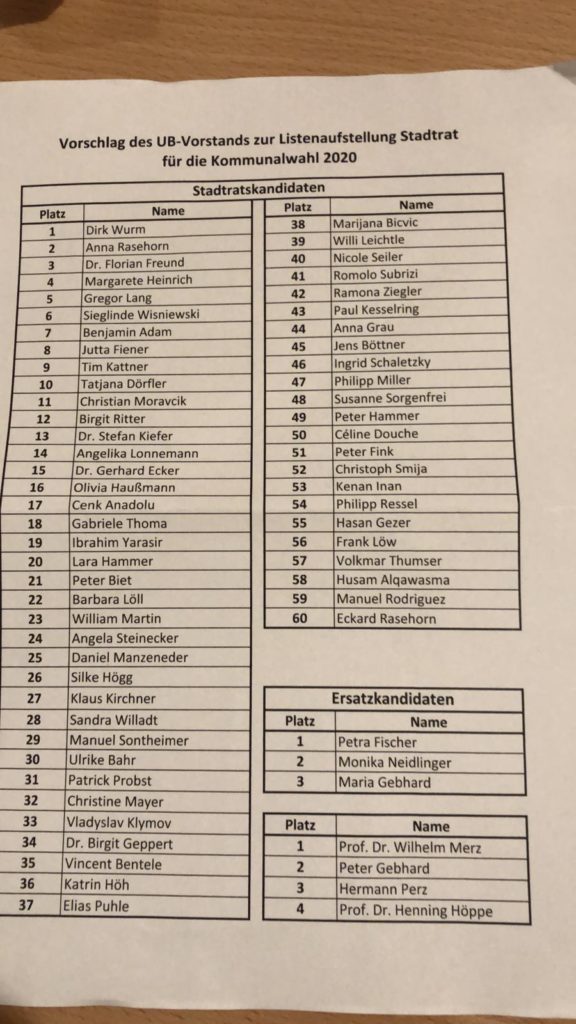 Vorschlag des UB-Vorstands zur Listenaufstellung Stadtrat für die Kommunalwahl 2020

Stadtratskandidaten

| Platz | Name |
|---|---|
| 1 | Dirk Wurm |
| 2 | Anna Rasehorn |
| 3 | Dr. Florian Freund |
| 4 | Margarete Heinrich |
| 5 | Gregor Lang |
| 6 | Sieglinde Wisniewski |
| 7 | Benjamin Adam |
| 8 | Jutta Fiener |
| 9 | Tim Kattner |
| 10 | Tatjana Dörfler |
| 11 | Christian Moravcik |
| 12 | Birgit Ritter |
| 13 | Dr. Stefan Kiefer |
| 14 | Angelika Lonnemann |
| 15 | Dr. Gerhard Ecker |
| 16 | Olivia Haußmann |
| 17 | Cenk Anadolu |
| 18 | Gabriele Thoma |
| 19 | Ibrahim Yarasir |
| 20 | Lara Hammer |
| 21 | Peter Biet |
| 22 | Barbara Löll |
| 23 | William Martin |
| 24 | Angela Steinecker |
| 25 | Daniel Manzeneder |
| 26 | Silke Högg |
| 27 | Klaus Kirchner |
| 28 | Sandra Willadt |
| 29 | Manuel Sontheimer |
| 30 | Ulrike Bahr |
| 31 | Patrick Probst |
| 32 | Christine Mayer |
| 33 | Vladyslav Klymov |
| 34 | Dr. Birgit Geppert |
| 35 | Vincent Bentele |
| 36 | Katrin Höh |
| 37 | Elias Puhle |

| Platz | Name |
|---|---|
| 38 | Marijana Bicvic |
| 39 | Willi Leichtle |
| 40 | Nicole Seiler |
| 41 | Romolo Subrizi |
| 42 | Ramona Ziegler |
| 43 | Paul Kesselring |
| 44 | Anna Grau |
| 45 | Jens Böttner |
| 46 | Ingrid Schaletzky |
| 47 | Philipp Miller |
| 48 | Susanne Sorgenfrei |
| 49 | Peter Hammer |
| 50 | Céline Douche |
| 51 | Peter Fink |
| 52 | Christoph Smija |
| 53 | Kenan Inan |
| 54 | Philipp Ressel |
| 55 | Hasan Gezer |
| 56 | Frank Löw |
| 57 | Volkmar Thumser |
| 58 | Husam Alqawasma |
| 59 | Manuel Rodriguez |
| 60 | Eckard Rasehorn |

Ersatzkandidaten

| Platz | Name |
|---|---|
| 1 | Petra Fischer |
| 2 | Monika Neidlinger |
| 3 | Maria Gebhard |

| Platz | Name |
|---|---|
| 1 | Prof. Dr. Wilhelm Merz |
| 2 | Peter Gebhard |
| 3 | Hermann Perz |
| 4 | Prof. Dr. Henning Höppe |